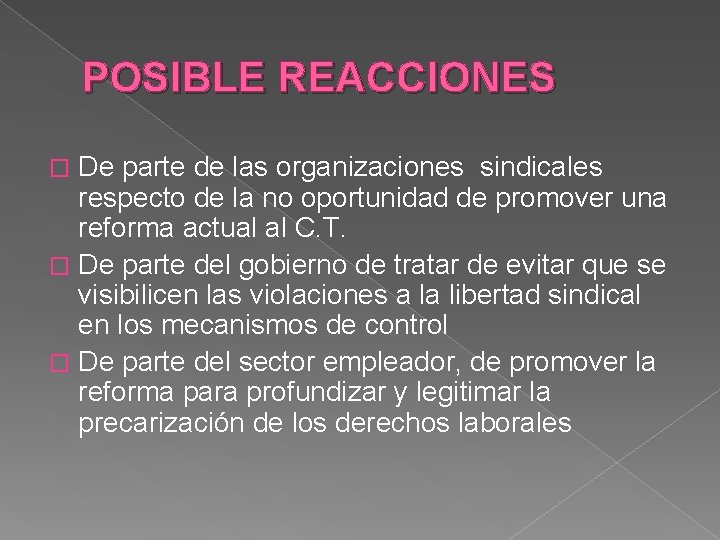 POSIBLE REACCIONES

De parte de las organizaciones sindicales respecto de la no oportunidad de promover una reforma actual al C.T.

De parte del gobierno de tratar de evitar que se visibilicen las violaciones a la libertad sindical en los mecanismos de control

De parte del sector empleador, de promover la reforma para profundizar y legitimar la precarización de los derechos laborales